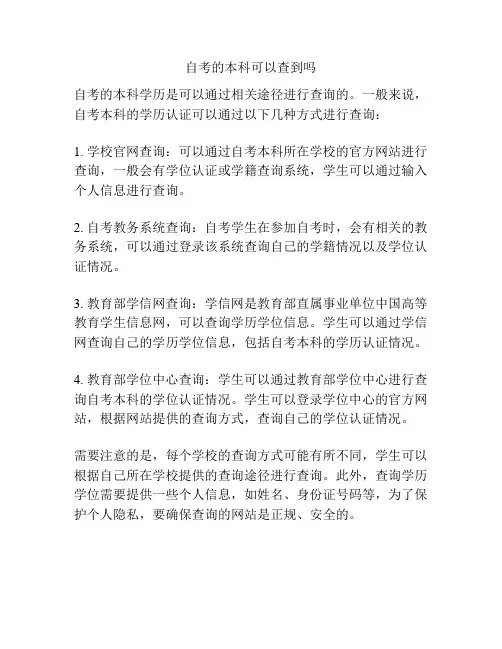 自考的本科可以查到吗

自考的本科学历是可以通过相关途径进行查询的。一般来说，自考本科的学历认证可以通过以下几种方式进行查询：

1. 学校官网查询：可以通过自考本科所在学校的官方网站进行查询，一般会有学位认证或学籍查询系统，学生可以通过输入个人信息进行查询。

2. 自考教务系统查询：自考学生在参加自考时，会有相关的教务系统，可以通过登录该系统查询自己的学籍情况以及学位认证情况。

3. 教育部学信网查询：学信网是教育部直属事业单位中国高等教育学生信息网，可以查询学历学位信息。学生可以通过学信网查询自己的学历学位信息，包括自考本科的学历认证情况。

4. 教育部学位中心查询：学生可以通过教育部学位中心进行查询自考本科的学位认证情况。学生可以登录学位中心的官方网站，根据网站提供的查询方式，查询自己的学位认证情况。

需要注意的是，每个学校的查询方式可能有所不同，学生可以根据自己所在学校提供的查询途径进行查询。此外，查询学历学位需要提供一些个人信息，如姓名、身份证号码等，为了保护个人隐私，要确保查询的网站是正规、安全的。